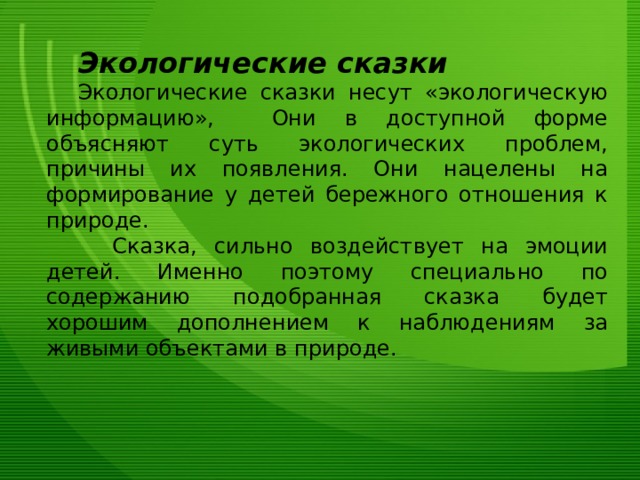 Экологические сказки

Экологические сказки несут «экологическую информацию», Они в доступной форме объясняют суть экологических проблем, причины их появления. Они нацелены на формирование у детей бережного отношения к природе.

Сказка, сильно воздействует на эмоции детей. Именно поэтому специально по содержанию подобранная сказка будет хорошим дополнением к наблюдениям за живыми объектами в природе.